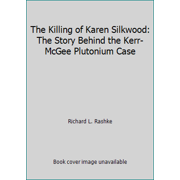 The Killing of Karen Silkwood: The Story Behind the Kerr-McGee Plutonium Case

Richard L. Rashke

Book cover image unavailable